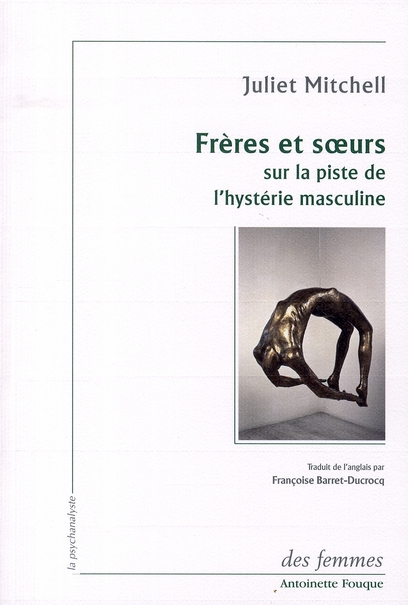 Juliet Mitchell

Frères et sœurs
sur la piste de
l'hystérie masculine

Traduit de l'anglais par
Françoise Barret-Ducrocq

la psychanalyste

des femmes
Antoinette Fouque